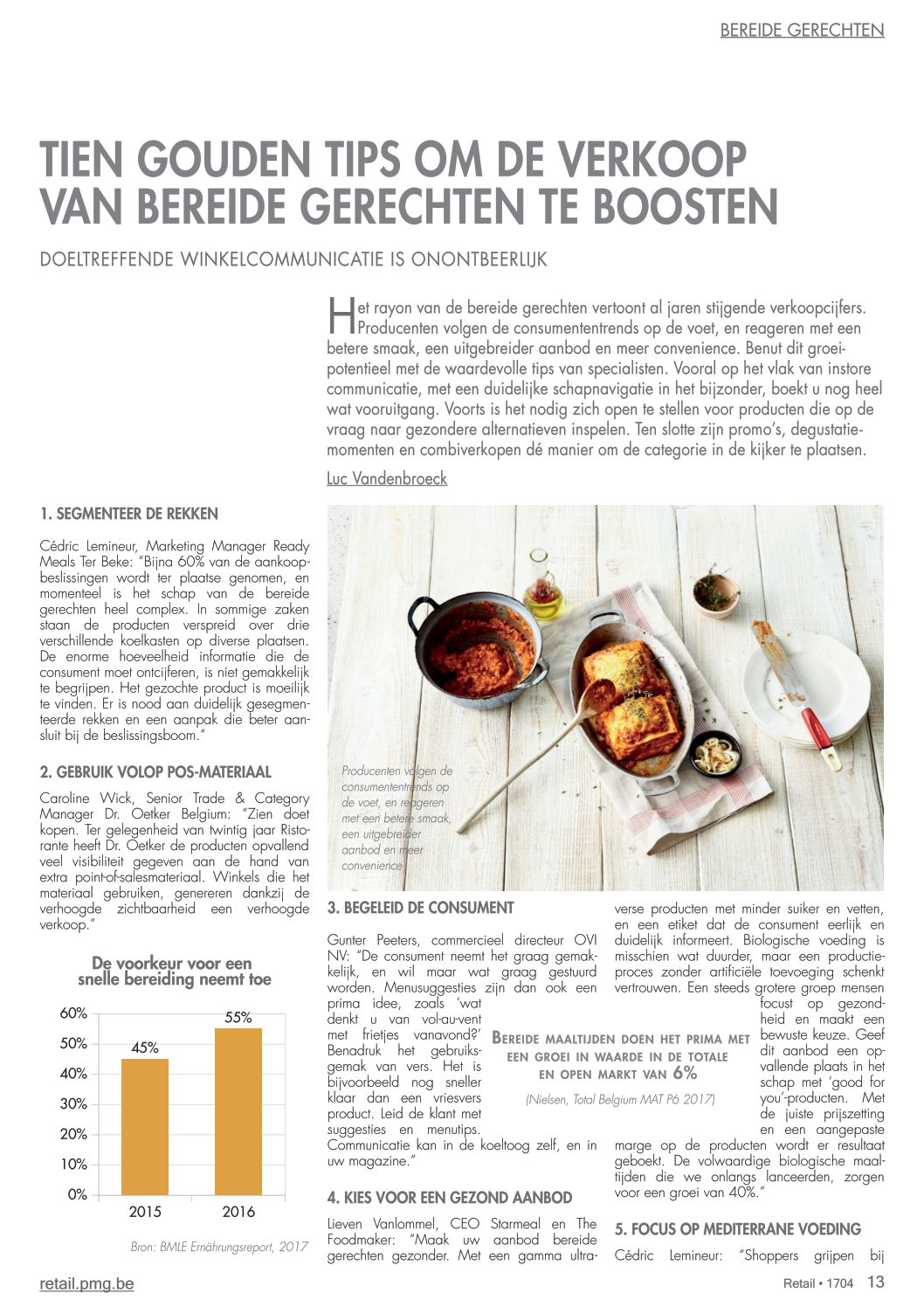 BEREIDE GERECHTEN

TIEN GOUDEN TIPS OM DE VERKOOP VAN BEREIDE GERECHTEN TE BOOSTEN

DOELTREFFENDE WINKELCOMMUNICATIE IS ONONTBEERLIJK

Het rayon van de bereide gerechten vertoont al jaren stijgende verkoopcijfers. Producenten volgen de consumententrends op de voet, en reageren met een betere smaak, een uitgebreider aanbod en meer convenience. Benut dit groeipotentieel met de waardevolle tips van specialisten. Vooral op het vlak van instore communicatie, met een duidelijke schapnavigatie in het bijzonder, boekt u nog heel wat vooruitgang. Voorts is het nodig zich open te stellen voor producten die op de vraag naar gezondere alternatieven inspelen. Ten slotte zijn promo's, degustatiemomenten en combiverkopen dé manier om de categorie in de kijker te plaatsen.

Luc Vandenbroeck

1. SEGMENTEER DE REKKEN

Cédric Lemineur, Marketing Manager Ready Meals Ter Beke: "Bijna 60% van de aankoopbeslissingen wordt ter plaatse genomen, en momenteel is het schap van de bereide gerechten heel complex. In sommige zaken staan de producten verspreid over drie verschillende koelkasten op diverse plaatsen. De enorme hoeveelheid informatie die de consument moet ontcijferen, is niet gemakkelijk te begrijpen. Het gezochte product is moeilijk te vinden. Er is nood aan duidelijk gesegmenteerde rekken en een aanpak die beter aansluit bij de beslissingsboom."

2. GEBRUIK VOLOP POS-MATERIAAL

Caroline Wick, Senior Trade & Category Manager Dr. Oetker Belgium: "Zien doet kopen. Ter gelegenheid van twintig jaar Ristorante heeft Dr. Oetker de producten opvallend veel visibiliteit gegeven aan de hand van extra point-of-salesmateriaal. Winkels die het materiaal gebruiken, genereren dankzij de verhoogde zichtbaarheid een verhoogde verkoop."

De voorkeur voor een snelle bereiding neemt toe

60%
50%
40%
30%
20%
10%
0%
45%
55%
2015
2016

Bron: BMLE Ernährungsreport, 2017

Producenten volgen de consumententrends op de voet, en reageren met een betere smaak, een uitgebreider aanbod en meer convenience

3. BEGELEID DE CONSUMENT

Gunter Peeters, commercieel directeur OVI NV: "De consument neemt het graag gemakkelijk, en wil maar wat graag gestuurd worden. Menusuggesties zijn dan ook een prima idee, zoals 'wat denkt u van vol-au-vent met frietjes vanavond?' Benadruk het gebruiksgemak van vers. Het is bijvoorbeeld nog sneller klaar dan een vriesvers product. Leid de klant met suggesties en menutips. Communicatie kan in de koeltoog zelf, en in uw magazine."

4. KIES VOOR EEN GEZOND AANBOD

Lieven Vanlommel, CEO Starmeal en The Foodmaker: "Maak uw aanbod bereide gerechten gezonder. Met een gamma ultraverse producten met minder suiker en vetten, en een etiket dat de consument eerlijk en duidelijk informeert. Biologische voeding is misschien wat duurder, maar een productieproces zonder artificiële toevoeging schenkt vertrouwen. Een steeds grotere groep mensen focust op gezondheid en maakt een bewuste keuze. Geef dit aanbod een opvallende plaats in het schap met 'good for you'-producten. Met de juiste prijszetting en een aangepaste marge op de producten wordt er resultaat geboekt. De volwaardige biologische maaltijden die we onlangs lanceerden, zorgen voor een groei van 40%."

BEREIDE MAALTIJDEN DOEN HET PRIMA MET EEN GROEI IN WAARDE IN DE TOTALE EN OPEN MARKT VAN 6%

(Nielsen, Total Belgium MAT P6 2017)

5. FOCUS OP MEDITERRANE VOEDING

Cédric Lemineur: "Shoppers grijpen bij

retail.pmg.be

Retail • 1704 13